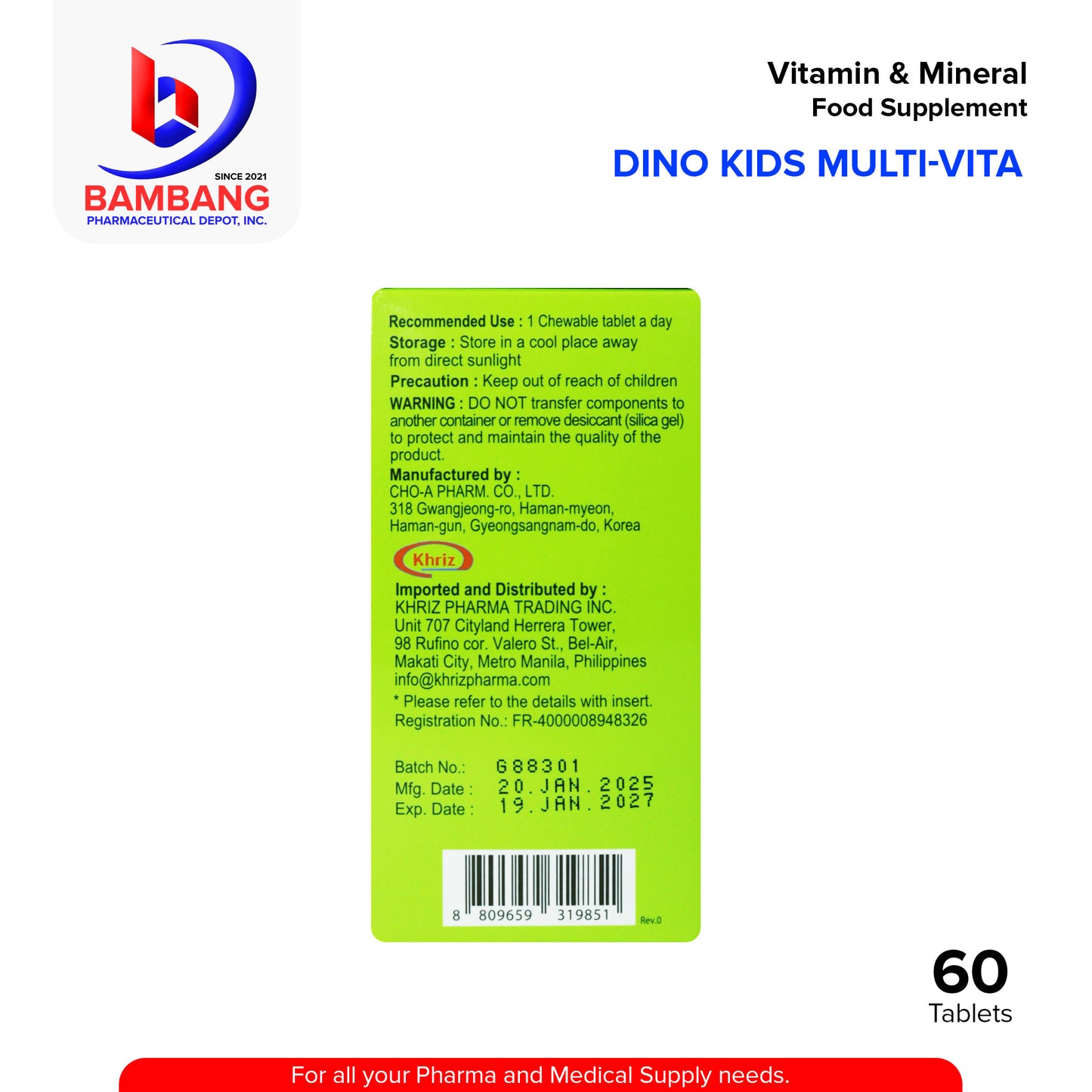 SINCE 2021
BAMBANG
PHARMACEUTICAL DEPOT, INC.

Vitamin & Mineral
Food Supplement

DINO KIDS MULTI-VITA

Recommended Use : 1 Chewable tablet a day
Storage : Store in a cool place away from direct sunlight
Precaution : Keep out of reach of children
WARNING : DO NOT transfer components to another container or remove desiccant (silica gel) to protect and maintain the quality of the product.
Manufactured by :
CHO-A PHARM. CO., LTD.
318 Gwangjeong-ro, Haman-myeon,
Haman-gun, Gyeongsangnam-do, Korea

Khriz

Imported and Distributed by :
KHRIZ PHARMA TRADING INC.
Unit 707 Cityland Herrera Tower,
98 Rufino cor. Valero St., Bel-Air,
Makati City, Metro Manila, Philippines
info@khrizpharma.com
* Please refer to the details with insert.
Registration No.: FR-4000008948326

Batch No.: G88301
Mfg. Date : 20.JAN.2025
Exp. Date : 19.JAN.2027

8 809659 319851
Rev.0

60
Tablets

For all your Pharma and Medical Supply needs.